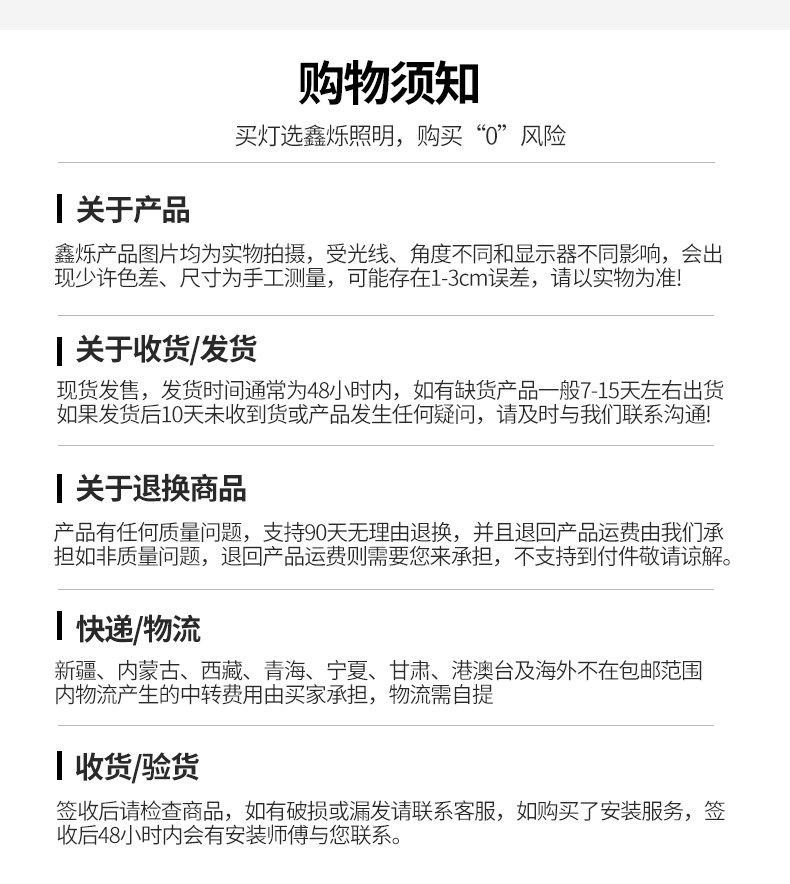 购物须知

买灯选鑫烁照明，购买“0”风险

关于产品

鑫烁产品图片均为实物拍摄，受光线、角度不同和显示器不同影响，会出现少许色差、尺寸为手工测量，可能存在1-3cm误差，请以实物为准!

关于收货/发货

现货发售，发货时间通常为48小时内，如有缺货产品一般7-15天左右出货如果发货后10天未收到货或产品发生任何疑问，请及时与我们联系沟通!

关于退换商品

产品有任何质量问题，支持90天无理由退换，并且退回产品运费由我们承担如非质量问题，退回产品运费则需要您来承担，不支持到付件敬请谅解。

快递/物流

新疆、内蒙古、西藏、青海、宁夏、甘肃、港澳台及海外不在包邮范围内物流产生的中转费用由买家承担，物流需自提

收货/验货

签收后请检查商品，如有破损或漏发请联系客服，如购买了安装服务，签收后48小时内会有安装师傅与您联系。